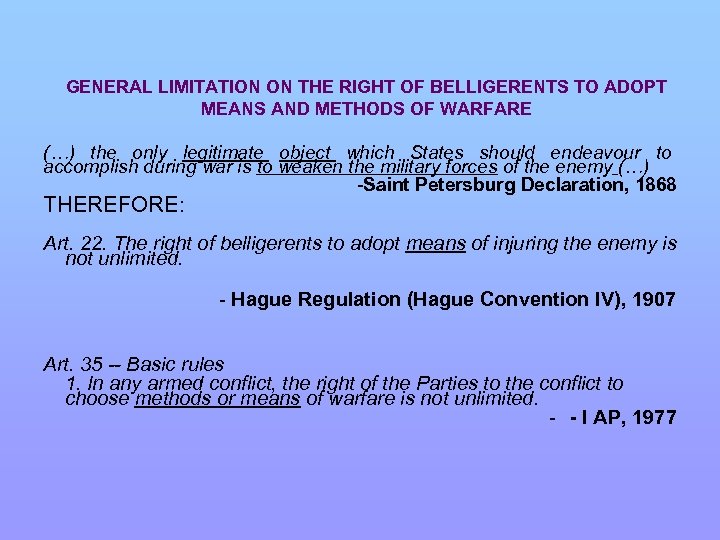 GENERAL LIMITATION ON THE RIGHT OF BELLIGERENTS TO ADOPT MEANS AND METHODS OF WARFARE

(…) the only legitimate object which States should endeavour to accomplish during war is to weaken the military forces of the enemy (…)

-Saint Petersburg Declaration, 1868

THEREFORE:

Art. 22. The right of belligerents to adopt means of injuring the enemy is not unlimited.

- Hague Regulation (Hague Convention IV), 1907

Art. 35 – Basic rules

1. In any armed conflict, the right of the Parties to the conflict to choose methods or means of warfare is not unlimited.

- - I AP, 1977